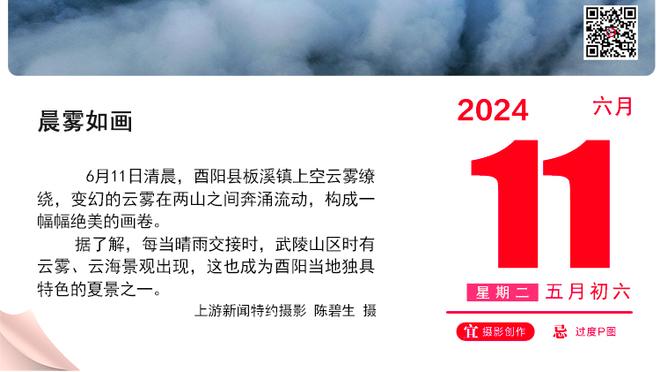 晨雾如画

6月11日清晨，酉阳县板溪镇上空云雾缭绕，变幻的云雾在两山之间奔涌流动，构成一幅幅绝美的画卷。

据了解，每当晴雨交接时，武陵山区时有云雾、云海景观出现，这也成为酉阳当地独具特色的夏景之一。

上游新闻特约摄影 陈碧生 摄

2024 六月

11

星期二 五月初六

宜 摄影创作 忌 过度P图